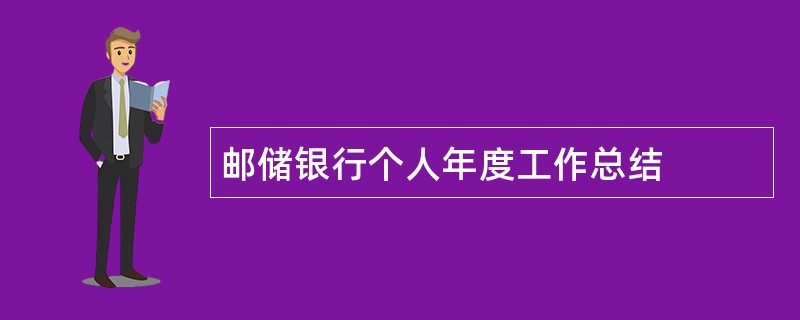 邮储银行个人年度工作总结